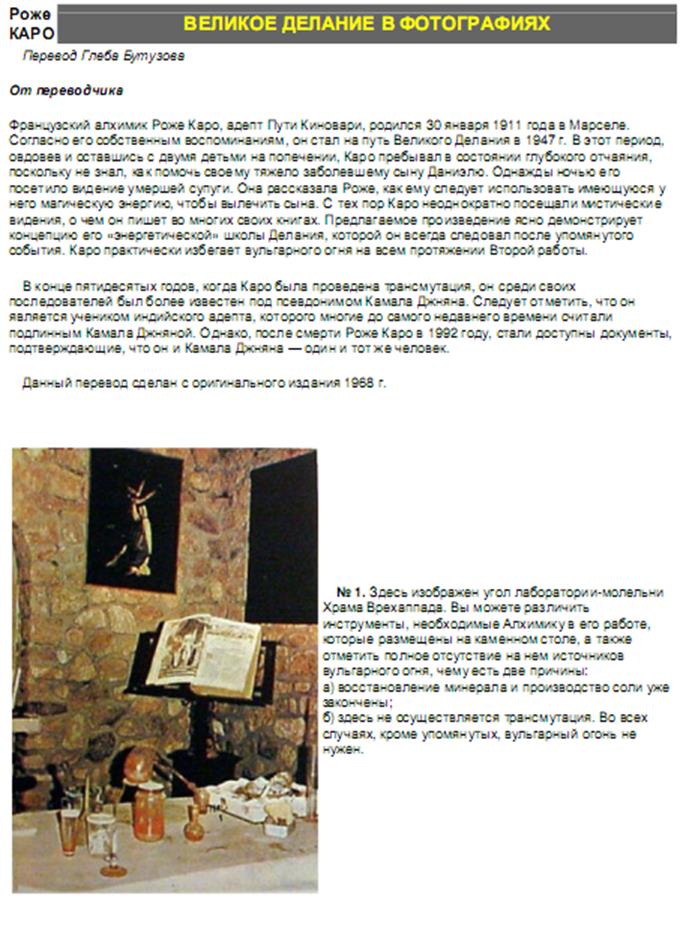 Роже КАРО

ВЕЛИКОЕ ДЕЛАНИЕ В ФОТОГРАФИЯХ

Перевод Глеба Бутузова

От переводчика

Французский алхимик Роже Каро, адепт Пути Киновари, родился 30 января 1911 года в Марселе. Согласно его собственным воспоминаниям, он стал на путь Великого Делания в 1947 г. В этот период, овдовев и оставшись с двумя детьми на попечении, Каро пребывал в состоянии глубокого отчаяния, поскольку не знал, как помочь своему тяжело заболевшему сыну Даниэлю. Однажды ночью его посетило видение умершей супуги. Она рассказала Роже, как ему следует использовать имеющуюся у него магическую энергию, чтобы вылечить сына. С тех пор Каро неоднократно посещали мистические видения, о чем он пишет во многих своих книгах. Предлагаемое произведение ясно демонстрирует концепцию его «энергетической» школы Делания, которой он всегда следовал после упомянутого события. Каро практически избегает вульгарного огня на всем протяжении Второй работы.

В конце пятидесятых годов, когда Каро была проведена трансмутация, он среди своих последователей был более известен под псевдонимом Камала Джняна. Следует отметить, что он является учеником индийского адепта, которого многие до самого недавнего времени считали подлинным Камала Джняной. Однако, после смерти Роже Каро в 1992 году, стали доступны документы, подтверждающие, что он и Камала Джняна — один и тот же человек.

Данный перевод сделан с оригинального издания 1968 г.

№ 1. Здесь изображен угол лаборатории-молельни Храма Врехаппада. Вы можете различить инструменты, необходимые Алхимику в его работе, которые размещены на каменном столе, а также отметить полное отсутствие на нем источников вульгарного огня, чему есть две причины:
а) восстановление минерала и производство соли уже закончены;
б) здесь не осуществляется трансмутация. Во всех случаях, кроме упомянутых, вульгарный огонь не нужен.